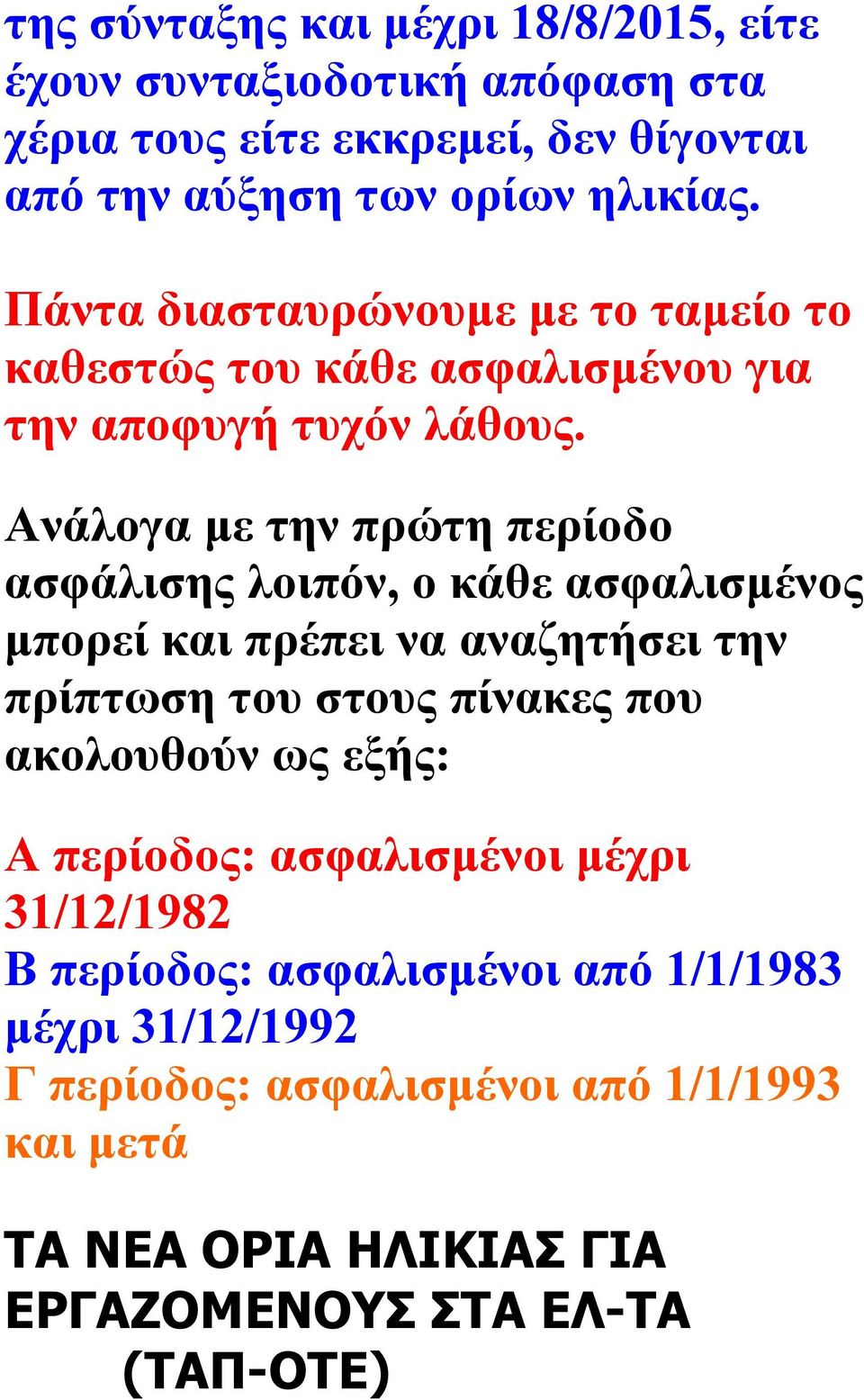 της σύνταξης και μέχρι 18/8/2015, είτε έχουν συνταξιοδοτική απόφαση στα χέρια τους είτε εκκρεμεί, δεν θίγονται από την αύξηση των ορίων ηλικίας.

Πάντα διασταυρώνουμε με το ταμείο το καθεστώς του κάθε ασφαλισμένου για την αποφυγή τυχόν λάθους.

Ανάλογα με την πρώτη περίοδο ασφάλισης λοιπόν, ο κάθε ασφαλισμένος μπορεί και πρέπει να αναζητήσει την πρίπτωση του στους πίνακες που ακολουθούν ως εξής:

Α περίοδος: ασφαλισμένοι μέχρι 31/12/1982
Β περίοδος: ασφαλισμένοι από 1/1/1983 μέχρι 31/12/1992
Γ περίοδος: ασφαλισμένοι από 1/1/1993 και μετά

ΤΑ ΝΕΑ ΟΡΙΑ ΗΛΙΚΙΑΣ ΓΙΑ ΕΡΓΑΖΟΜΕΝΟΥΣ ΣΤΑ ΕΛ-ΤΑ (ΤΑΠ-ΟΤΕ)